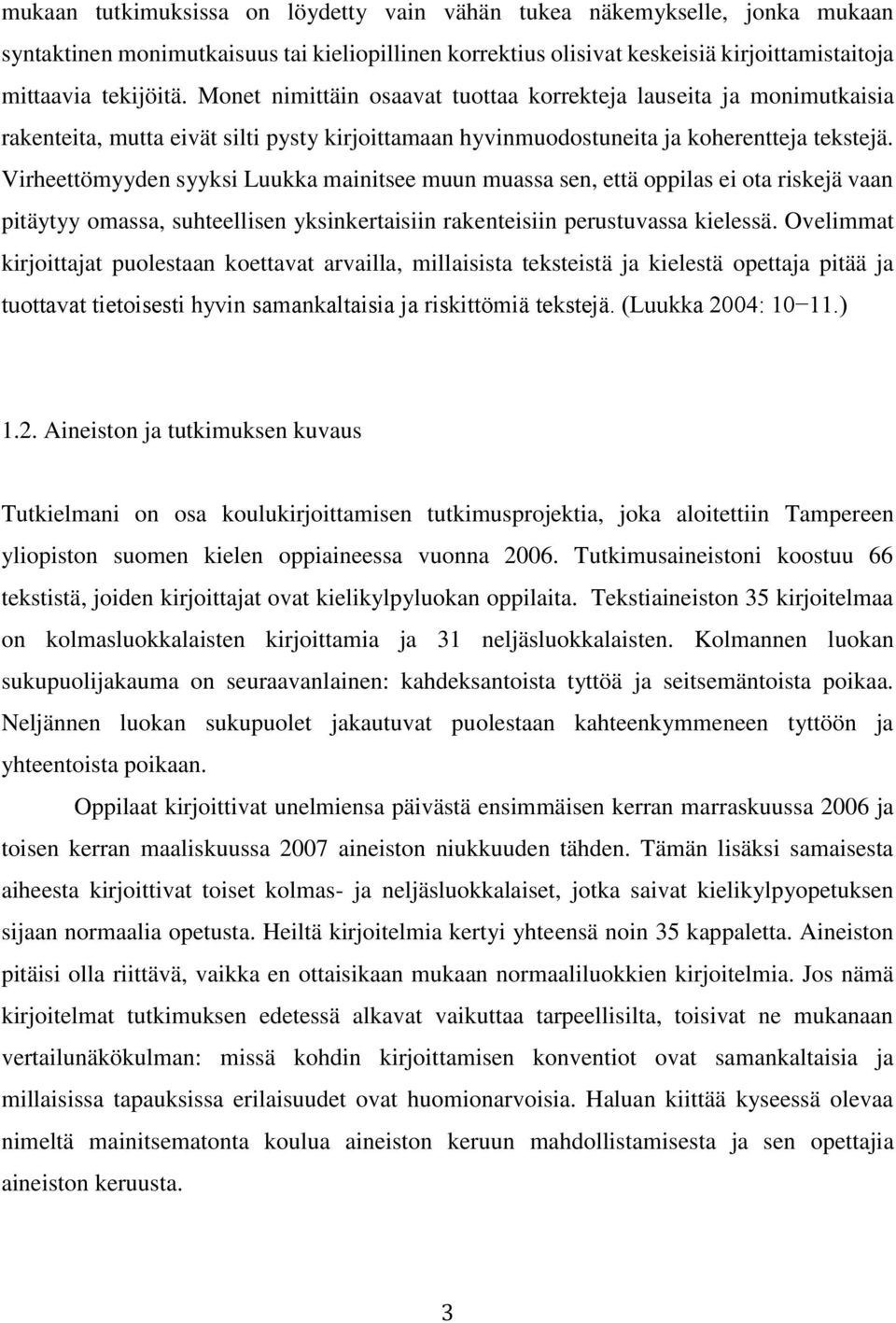 mukaan tutkimuksissa on löydetty vain vähän tukea näkemykselle, jonka mukaan syntaktinen monimutkaisuus tai kieliopillinen korrektius olisivat keskeisiä kirjoittamistaitoja mittaavia tekijöitä. Monet nimittäin osaavat tuottaa korrekteja lauseita ja monimutkaisia rakenteita, mutta eivät silti pysty kirjoittamaan hyvinmuodostuneita ja koherentteja tekstejä. Virheettömyyden syyksi Luukka mainitsee muun muassa sen, että oppilas ei ota riskejä vaan pitäytyy omassa, suhteellisen yksinkertaisiin rakenteisiin perustuvassa kielessä. Ovelimmat kirjoittajat puolestaan koettavat arvailla, millaisista teksteistä ja kielestä opettaja pitää ja tuottavat tietoisesti hyvin samankaltaisia ja riskittömiä tekstejä. (Luukka 2004: 10−11.)

1.2. Aineiston ja tutkimuksen kuvaus

Tutkielmani on osa koulukirjoittamisen tutkimusprojektia, joka aloitettiin Tampereen yliopiston suomen kielen oppiaineessa vuonna 2006. Tutkimusaineistoni koostuu 66 tekstistä, joiden kirjoittajat ovat kielikylpyluokan oppilaita. Tekstiaineiston 35 kirjoitelmaa on kolmasluokkalaisten kirjoittamia ja 31 neljäsluokkalaisten. Kolmannen luokan sukupuolijakauma on seuraavanlainen: kahdeksantoista tyttöä ja seitsemäntoista poikaa. Neljännen luokan sukupuolet jakautuvat puolestaan kahteenkymmeneen tyttöön ja yhteentoista poikaan.

Oppilaat kirjoittivat unelmiensa päivästä ensimmäisen kerran marraskuussa 2006 ja toisen kerran maaliskuussa 2007 aineiston niukkuuden tähden. Tämän lisäksi samaisesta aiheesta kirjoittivat toiset kolmas- ja neljäsluokkalaiset, jotka saivat kielikylpyopetuksen sijaan normaalia opetusta. Heiltä kirjoitelmia kertyi yhteensä noin 35 kappaletta. Aineiston pitäisi olla riittävä, vaikka en ottaisikaan mukaan normaaliluokkien kirjoitelmia. Jos nämä kirjoitelmat tutkimuksen edetessä alkavat vaikuttaa tarpeellisilta, toisivat ne mukanaan vertailunäkökulman: missä kohdin kirjoittamisen konventiot ovat samankaltaisia ja millaisissa tapauksissa erilaisuudet ovat huomionarvoisia. Haluan kiittää kyseessä olevaa nimeltä mainitsematonta koulua aineiston keruun mahdollistamisesta ja sen opettajia aineiston keruusta.

3